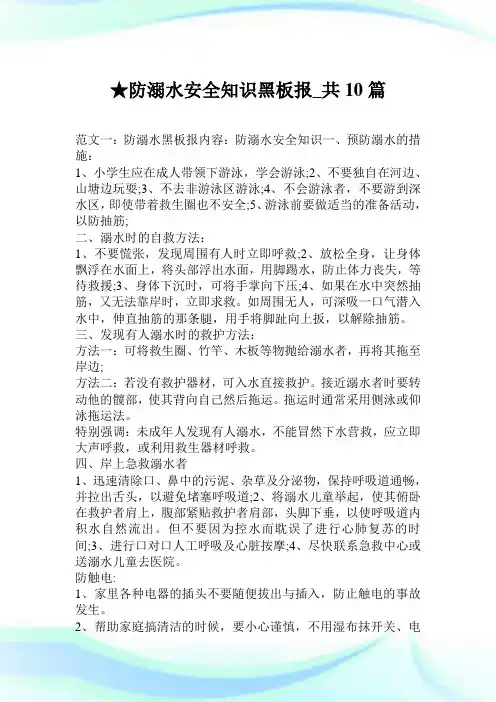 ★防溺水安全知识黑板报_共10篇

范文一：防溺水黑板报内容：防溺水安全知识一、预防溺水的措施：
1、小学生应在成人带领下游泳，学会游泳;2、不要独自在河边、山塘边玩耍;3、不去非游泳区游泳;4、不会游泳者，不要游到深水区，即使带着救生圈也不安全;5、游泳前要做适当的准备活动，以防抽筋;
二、溺水时的自救方法：
1、不要慌张，发现周围有人时立即呼救;2、放松全身，让身体飘浮在水面上，将头部浮出水面，用脚踢水，防止体力丧失，等待救援;3、身体下沉时，可将手掌向下压;4、如果在水中突然抽筋，又无法靠岸时，立即求救。如周围无人，可深吸一口气潜入水中，伸直抽筋的那条腿，用手将脚趾向上扳，以解除抽筋。
三、发现有人溺水时的救护方法：
方法一：可将救生圈、竹竿、木板等物抛给溺水者，再将其拖至岸边;
方法二：若没有救护器材，可入水直接救护。接近溺水者时要转动他的髋部，使其背向自己然后拖运。拖运时通常采用侧泳或仰泳拖运法。
特别强调：未成年人发现有人溺水，不能冒然下水营救，应立即大声呼救，或利用救生器材呼救。
四、岸上急救溺水者
1、迅速清除口、鼻中的污泥、杂草及分泌物，保持呼吸道通畅，并拉出舌头，以避免堵塞呼吸道;2、将溺水儿童举起，使其俯卧在救护者肩上，腹部紧贴救护者肩部，头脚下垂，以使呼吸道内积水自然流出。但不要因为控水而耽误了进行心肺复苏的时间;3、进行口对口人工呼吸及心脏按摩;4、尽快联系急救中心或送溺水儿童去医院。
防触电:
1、家里各种电器的插头不要随便拔出与插入，防止触电的事故发生。
2、帮助家庭搞清洁的时候，要小心谨慎，不用湿布抹开关、电